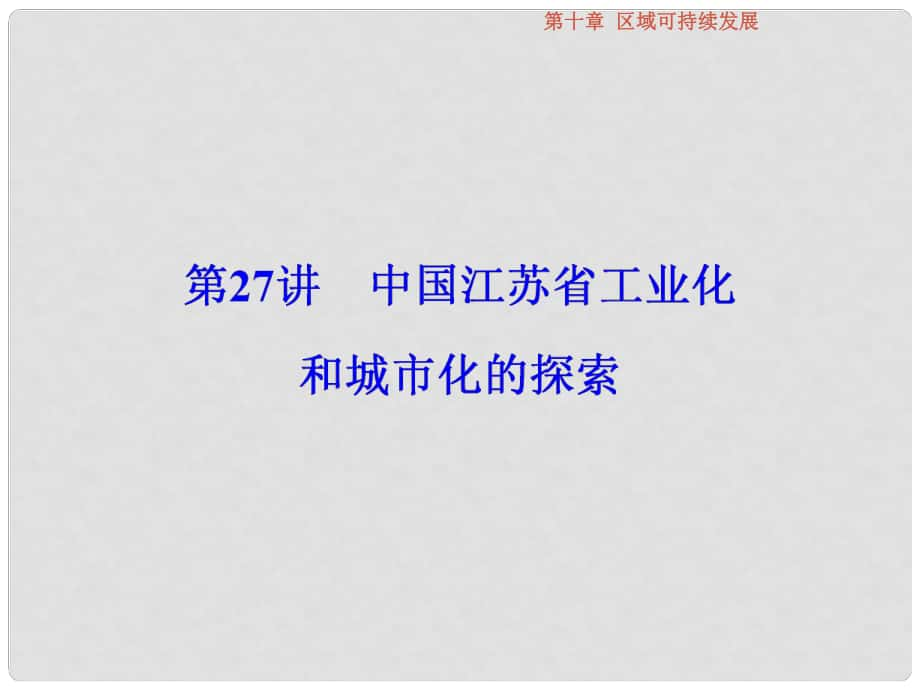 第十章　区域可持续发展

第27讲　中国江苏省工业化和城市化的探索